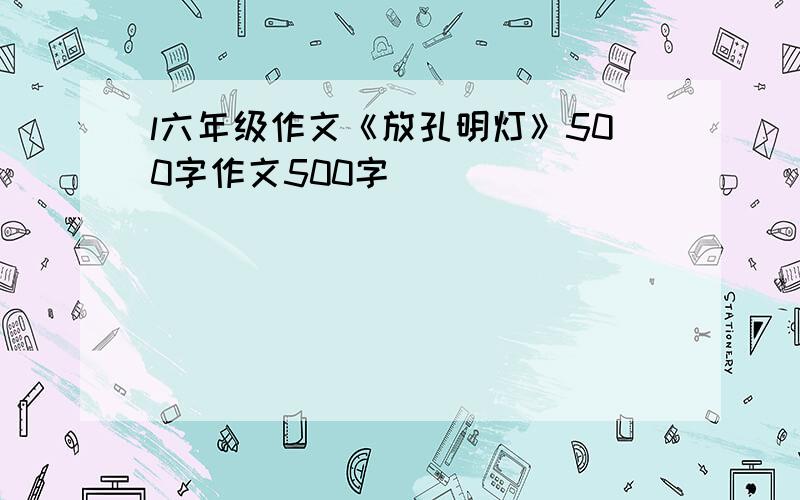 l六年级作文《放孔明灯》500字作文500字

STATIONERY